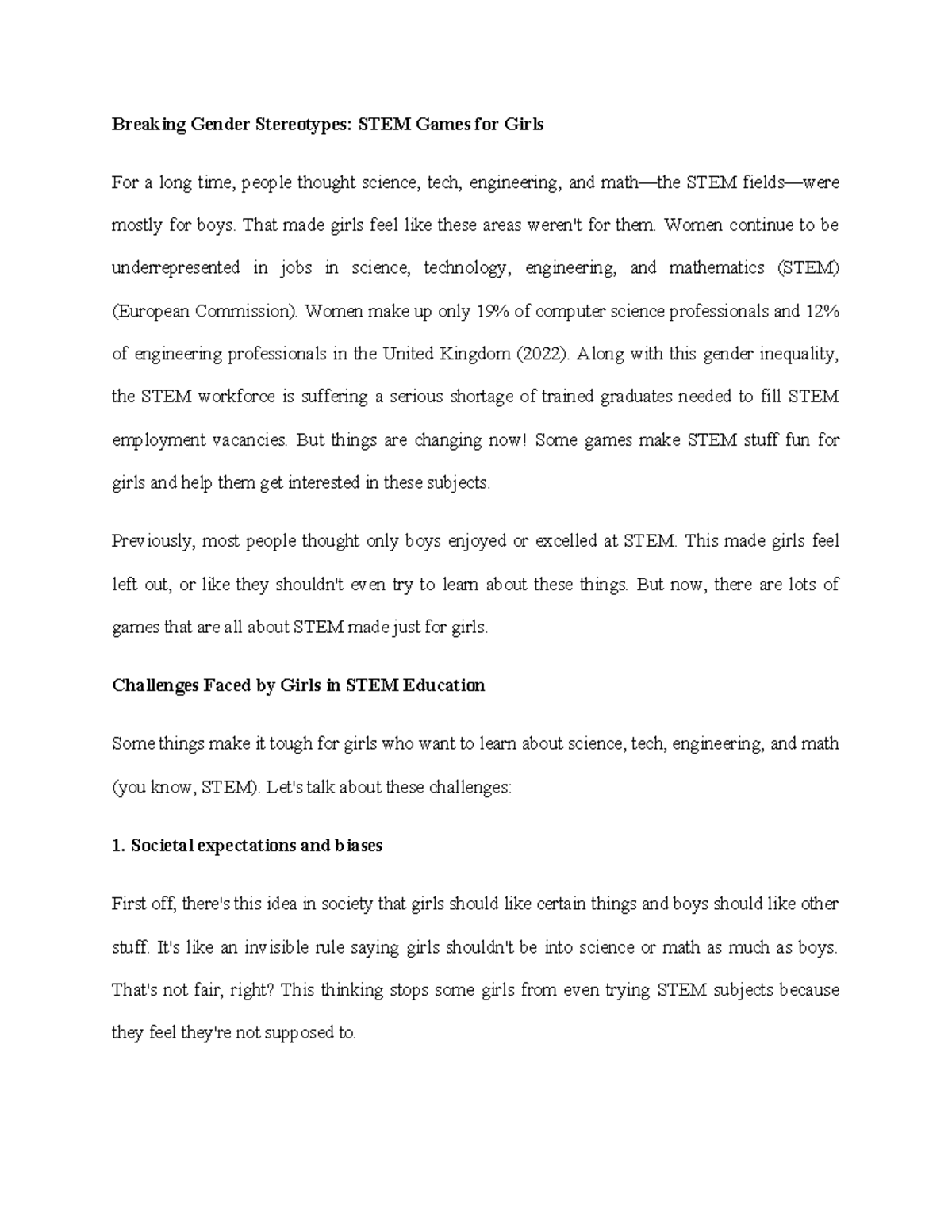 Breaking Gender Stereotypes: STEM Games for Girls

For a long time, people thought science, tech, engineering, and math—the STEM fields—were mostly for boys. That made girls feel like these areas weren't for them. Women continue to be underrepresented in jobs in science, technology, engineering, and mathematics (STEM) (European Commission). Women make up only 19% of computer science professionals and 12% of engineering professionals in the United Kingdom (2022). Along with this gender inequality, the STEM workforce is suffering a serious shortage of trained graduates needed to fill STEM employment vacancies. But things are changing now! Some games make STEM stuff fun for girls and help them get interested in these subjects.

Previously, most people thought only boys enjoyed or excelled at STEM. This made girls feel left out, or like they shouldn't even try to learn about these things. But now, there are lots of games that are all about STEM made just for girls.

Challenges Faced by Girls in STEM Education

Some things make it tough for girls who want to learn about science, tech, engineering, and math (you know, STEM). Let's talk about these challenges:

1. Societal expectations and biases

First off, there's this idea in society that girls should like certain things and boys should like other stuff. It's like an invisible rule saying girls shouldn't be into science or math as much as boys. That's not fair, right? This thinking stops some girls from even trying STEM subjects because they feel they're not supposed to.